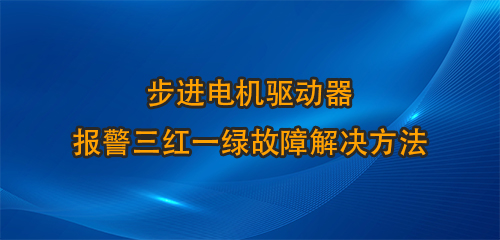 步进电机驱动器
报警三红一绿故障解决方法